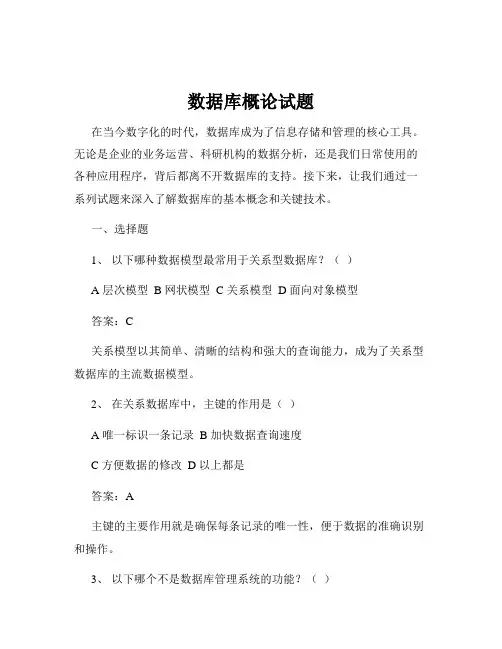 数据库概论试题

在当今数字化的时代，数据库成为了信息存储和管理的核心工具。无论是企业的业务运营、科研机构的数据分析，还是我们日常使用的各种应用程序，背后都离不开数据库的支持。接下来，让我们通过一系列试题来深入了解数据库的基本概念和关键技术。

一、选择题

1、 以下哪种数据模型最常用于关系型数据库？（ ）

A 层次模型 B 网状模型 C 关系模型 D 面向对象模型

答案：C

关系模型以其简单、清晰的结构和强大的查询能力，成为了关系型数据库的主流数据模型。

2、 在关系数据库中，主键的作用是（ ）

A 唯一标识一条记录 B 加快数据查询速度

C 方便数据的修改 D 以上都是

答案：A

主键的主要作用就是确保每条记录的唯一性，便于数据的准确识别和操作。

3、 以下哪个不是数据库管理系统的功能？（ ）